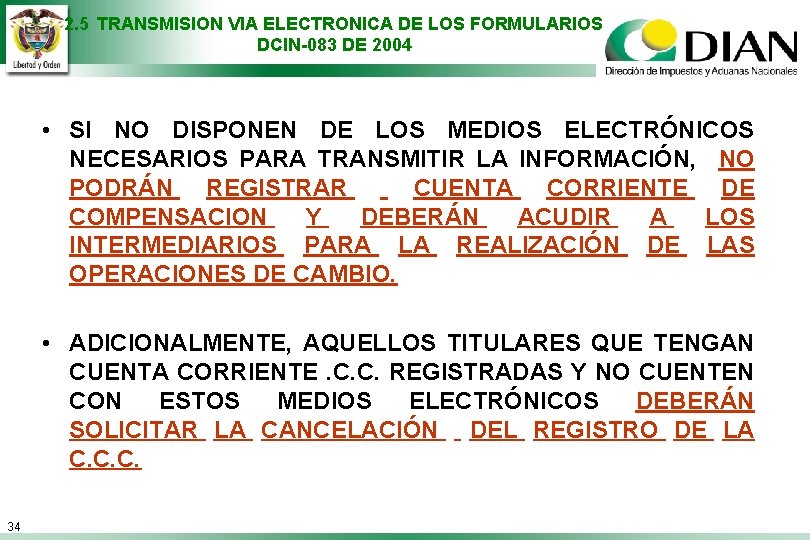 Libertad y Orden

2.5 TRANSMISION VIA ELECTRONICA DE LOS FORMULARIOS DCIN-083 DE 2004

DIAN
Dirección de Impuestos y Aduanas Nacionales

• SI NO DISPONEN DE LOS MEDIOS ELECTRÓNICOS NECESARIOS PARA TRANSMITIR LA INFORMACIÓN, NO PODRÁN REGISTRAR CUENTA CORRIENTE DE COMPENSACION Y DEBERÁN ACUDIR A LOS INTERMEDIARIOS PARA LA REALIZACIÓN DE LAS OPERACIONES DE CAMBIO.

• ADICIONALMENTE, AQUELLOS TITULARES QUE TENGAN CUENTA CORRIENTE .C.C. REGISTRADAS Y NO CUENTEN CON ESTOS MEDIOS ELECTRÓNICOS DEBERÁN SOLICITAR LA CANCELACIÓN DEL REGISTRO DE LA C.C.C.

34